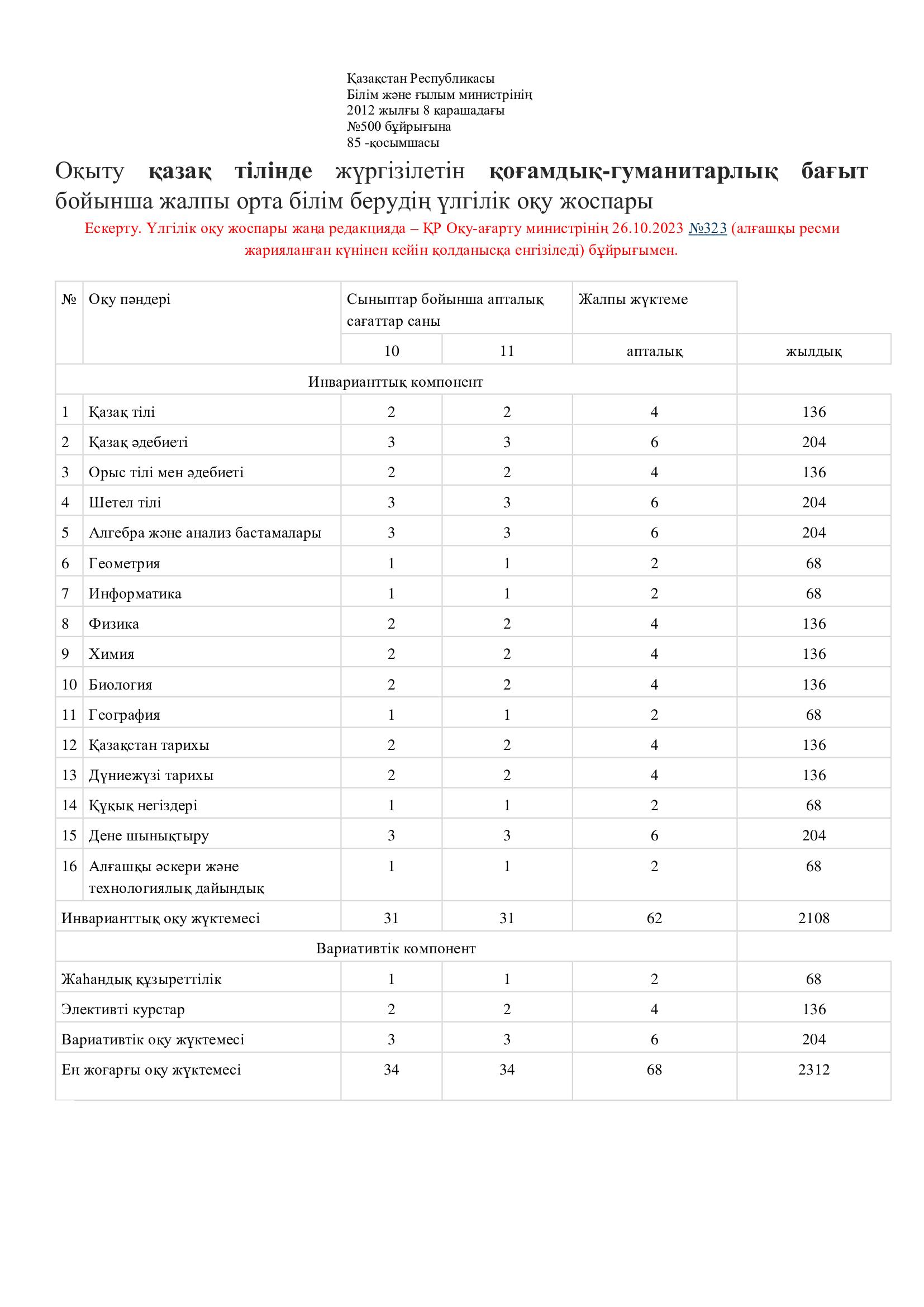 Қазақстан Республикасы
Білім және ғылым министрінің
2012 жылғы 8 қарашадағы
№500 бұйрығына
85 -қосымшасы

Оқыту қазақ тілінде жүргізілетін қоғамдық-гуманитарлық бағыт бойынша жалпы орта білім берудің үлгілік оқу жоспары

Ескерту. Үлгілік оқу жоспары жаңа редакцияда – ҚР Оқу-ағарту министрінің 26.10.2023 №323 (алғашқы ресми жарияланған күнінен кейін қолданысқа енгізіледі) бұйрығымен.

| № | Оқу пәндері | Сыныптар бойынша апталық сағаттар саны | | Жалпы жүктеме | |
|---|---|---|---|---|---|
| | | 10 | 11 | апталық | жылдық |
| Инварианттық компонент | | | | | |
| 1 | Қазақ тілі | 2 | 2 | 4 | 136 |
| 2 | Қазақ әдебиеті | 3 | 3 | 6 | 204 |
| 3 | Орыс тілі мен әдебиеті | 2 | 2 | 4 | 136 |
| 4 | Шетел тілі | 3 | 3 | 6 | 204 |
| 5 | Алгебра және анализ бастамалары | 3 | 3 | 6 | 204 |
| 6 | Геометрия | 1 | 1 | 2 | 68 |
| 7 | Информатика | 1 | 1 | 2 | 68 |
| 8 | Физика | 2 | 2 | 4 | 136 |
| 9 | Химия | 2 | 2 | 4 | 136 |
| 10 | Биология | 2 | 2 | 4 | 136 |
| 11 | География | 1 | 1 | 2 | 68 |
| 12 | Қазақстан тарихы | 2 | 2 | 4 | 136 |
| 13 | Дүниежүзі тарихы | 2 | 2 | 4 | 136 |
| 14 | Құқық негіздері | 1 | 1 | 2 | 68 |
| 15 | Дене шынықтыру | 3 | 3 | 6 | 204 |
| 16 | Алғашқы әскери және технологиялық дайындық | 1 | 1 | 2 | 68 |
| Инварианттық оқу жүктемесі | | 31 | 31 | 62 | 2108 |
| Вариативтік компонент | | | | | |
| Жаһандық құзыреттілік | | 1 | 1 | 2 | 68 |
| Элективті курстар | | 2 | 2 | 4 | 136 |
| Вариативтік оқу жүктемесі | | 3 | 3 | 6 | 204 |
| Ең жоғарғы оқу жүктемесі | | 34 | 34 | 68 | 2312 |